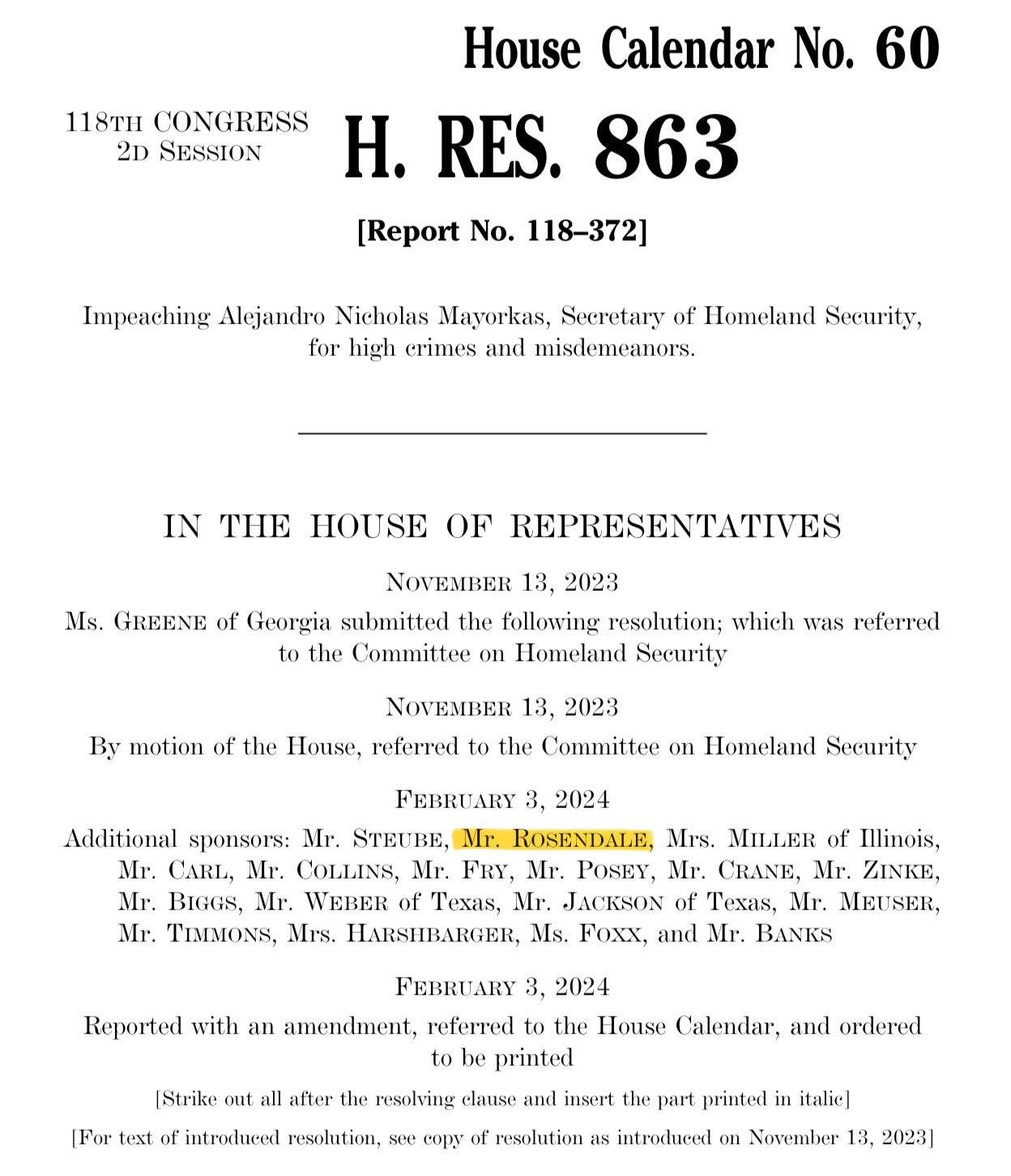 House Calendar No. 60

118TH CONGRESS
2D SESSION

H. RES. 863

[Report No. 118–372]

Impeaching Alejandro Nicholas Mayorkas, Secretary of Homeland Security, for high crimes and misdemeanors.

IN THE HOUSE OF REPRESENTATIVES

NOVEMBER 13, 2023

Ms. GREENE of Georgia submitted the following resolution; which was referred to the Committee on Homeland Security

NOVEMBER 13, 2023

By motion of the House, referred to the Committee on Homeland Security

FEBRUARY 3, 2024

Additional sponsors: Mr. STEUBE, Mr. ROSENDALE, Mrs. MILLER of Illinois, Mr. CARL, Mr. COLLINS, Mr. FRY, Mr. POSEY, Mr. CRANE, Mr. ZINKE, Mr. BIGGS, Mr. WEBER of Texas, Mr. JACKSON of Texas, Mr. MEUSER, Mr. TIMMONS, Mrs. HARSHBARGER, Ms. FOXX, and Mr. BANKS

FEBRUARY 3, 2024

Reported with an amendment, referred to the House Calendar, and ordered to be printed

[Strike out all after the resolving clause and insert the part printed in italic]

[For text of introduced resolution, see copy of resolution as introduced on November 13, 2023]